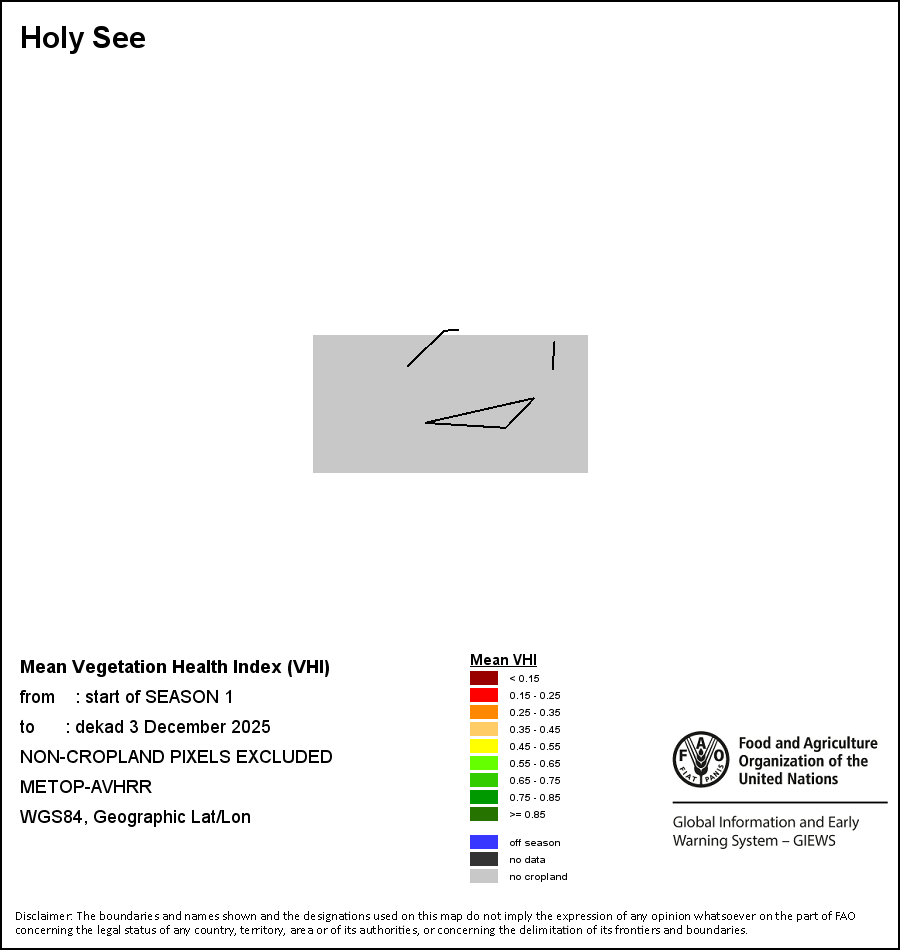 Holy See

Mean Vegetation Health Index (VHI)
from : start of SEASON 1
to : dekad 3 December 2025
NON-CROPLAND PIXELS EXCLUDED
METOP-AVHRR
WGS84, Geographic Lat/Lon

Mean VHI
< 0.15
0.15 - 0.25
0.25 - 0.35
0.35 - 0.45
0.45 - 0.55
0.55 - 0.65
0.65 - 0.75
0.75 - 0.85
>= 0.85
off season
no data
no cropland

FAO FIAT PANIS
Food and Agriculture Organization of the United Nations
Global Information and Early Warning System – GIEWS

Disclaimer: The boundaries and names shown and the designations used on this map do not imply the expression of any opinion whatsoever on the part of FAO concerning the legal status of any country, territory, area or of its authorities, or concerning the delimitation of its frontiers and boundaries.